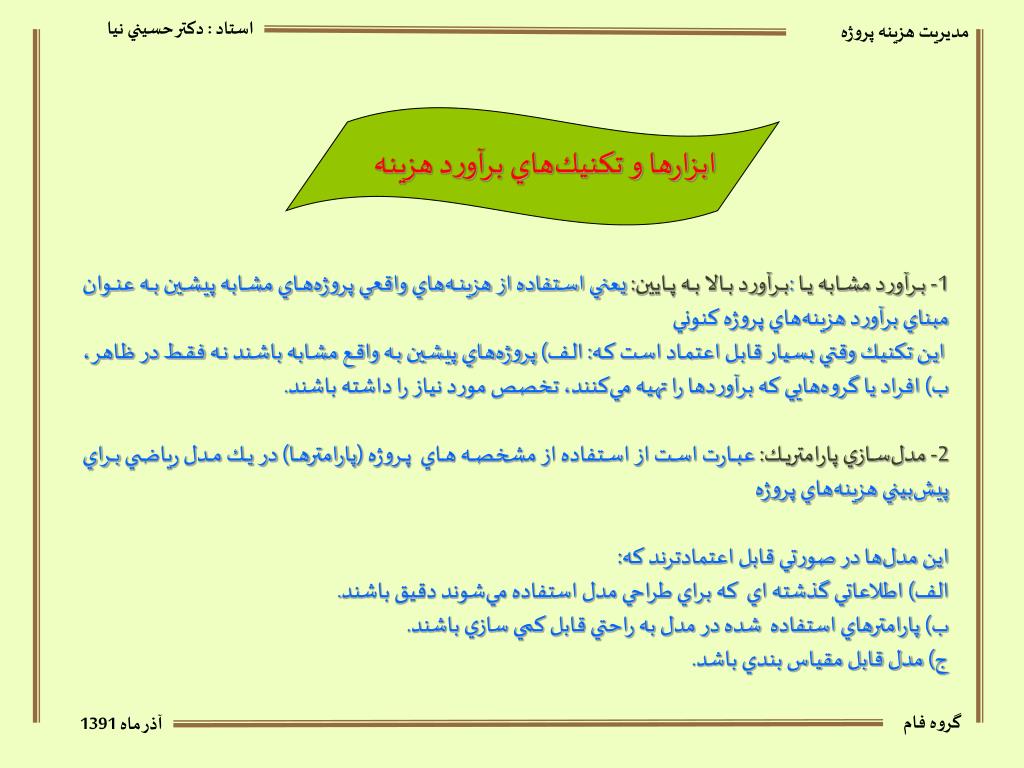 مديريت هزينه پروژه

استاد : دكتر حسيني نيا

ابزارها و تكنيك‌هاي برآورد هزينه

1- برآورد مشابه يا :برآورد بالا به پايين: يعني استفاده از هزينه‌هاي واقعي پروژه‌هاي مشابه پيشين به عنوان مبناي برآورد هزينه‌هاي پروژه كنوني
اين تكنيك وقتي بسيار قابل اعتماد است كه: الف) پروژه‌هاي پيشين به واقع مشابه باشند نه فقط در ظاهر، ب) افراد يا گروه‌هايي كه برآوردها را تهيه مي‌كنند، تخصص مورد نياز را داشته باشند.

2- مدل‌سازي پارامتريك: عبارت است از استفاده از مشخصه هاي پروژه (پارامترها) در يك مدل رياضي براي پيش‌بيني هزينه‌هاي پروژه

اين مدل‌ها در صورتي قابل اعتمادترند كه:
الف) اطلاعاتي گذشته اي كه براي طراحي مدل استفاده مي‌شوند دقيق باشند.
ب) پارامترهاي استفاده شده در مدل به راحتي قابل كمي سازي باشند.
ج) مدل قابل مقياس بندي باشد.

گروه فام

آذر ماه 1391